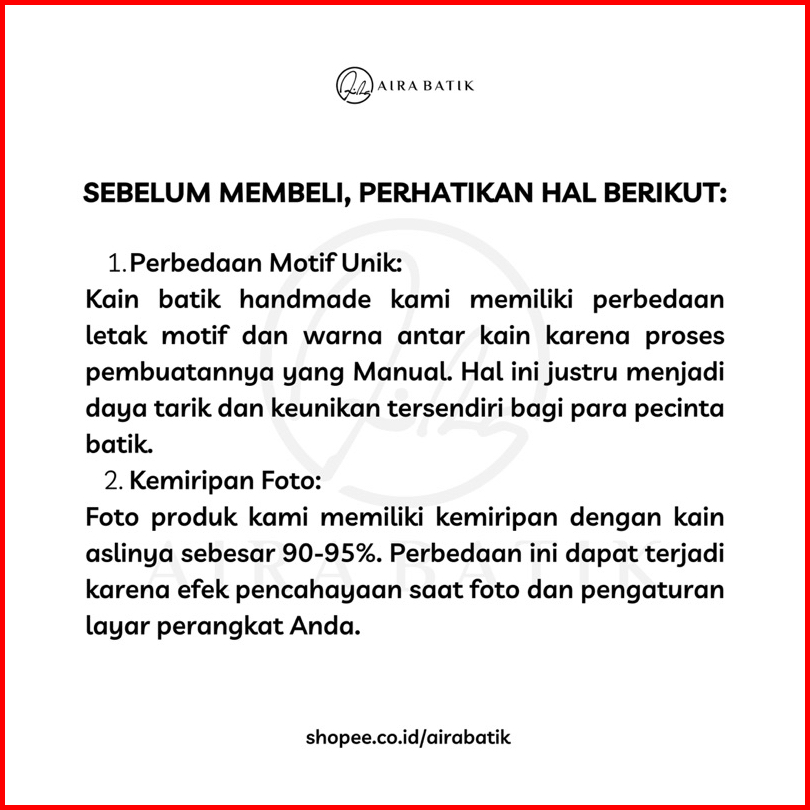 AIRA BATIK

SEBELUM MEMBELI, PERHATIKAN HAL BERIKUT:

1. Perbedaan Motif Unik:
Kain batik handmade kami memiliki perbedaan letak motif dan warna antar kain karena proses pembuatannya yang Manual. Hal ini justru menjadi daya tarik dan keunikan tersendiri bagi para pecinta batik.

2. Kemiripan Foto:
Foto produk kami memiliki kemiripan dengan kain aslinya sebesar 90-95%. Perbedaan ini dapat terjadi karena efek pencahayaan saat foto dan pengaturan layar perangkat Anda.

AIRA BATIK

shopee.co.id/airabatik